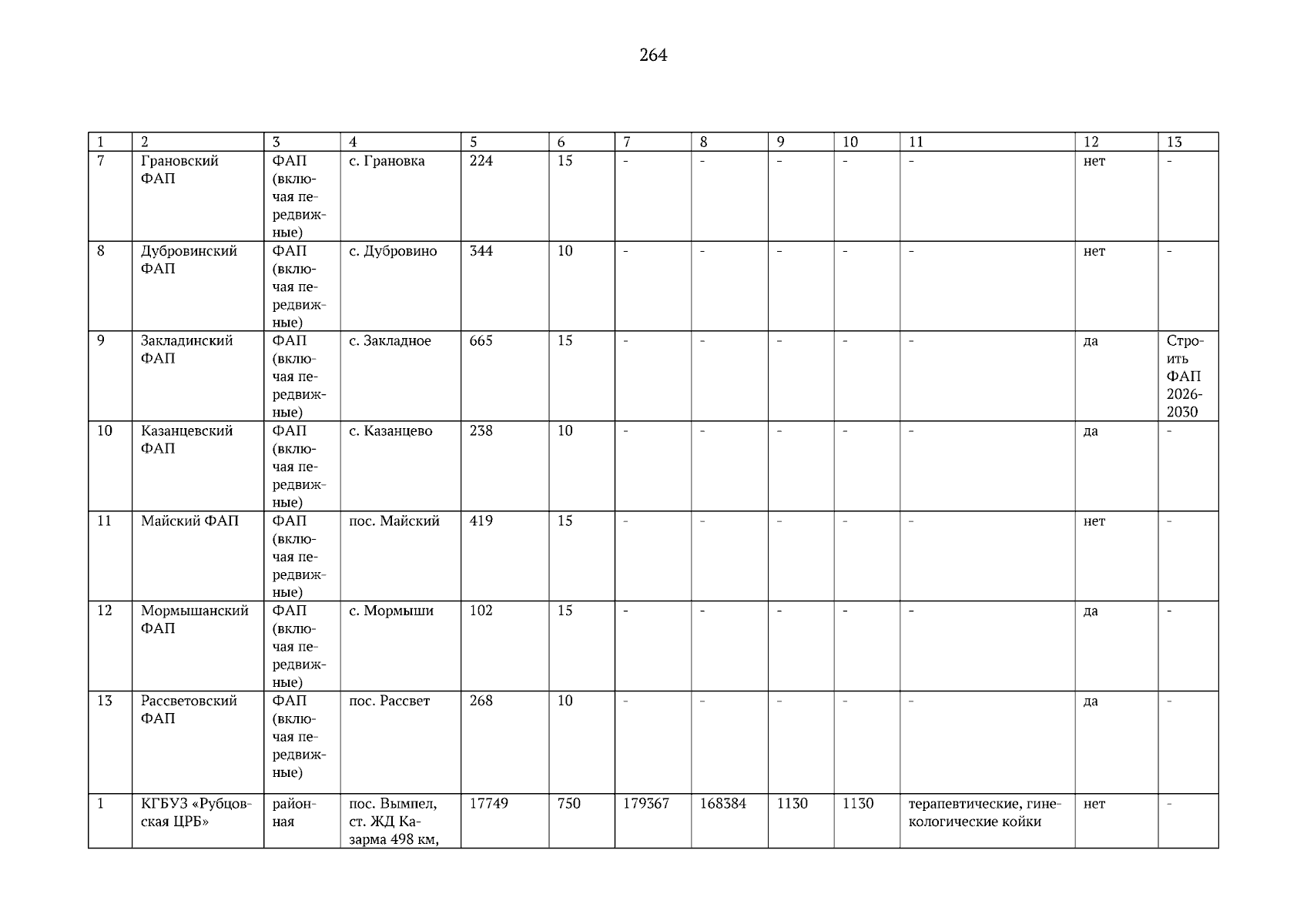 264

| 1 | 2 | 3 | 4 | 5 | 6 | 7 | 8 | 9 | 10 | 11 | 12 | 13 |
|---|---|---|---|---|---|---|---|---|---|---|---|---|
| 7 | Грановский ФАП | ФАП (включая передвижные) | с. Грановка | 224 | 15 | - | - | - | - | - | нет | - |
| 8 | Дубровинский ФАП | ФАП (включая передвижные) | с. Дубровино | 344 | 10 | - | - | - | - | - | нет | - |
| 9 | Закладинский ФАП | ФАП (включая передвижные) | с. Закладное | 665 | 15 | - | - | - | - | - | да | Строить ФАП 2026-2030 |
| 10 | Казанцевский ФАП | ФАП (включая передвижные) | с. Казанцево | 238 | 10 | - | - | - | - | - | да | - |
| 11 | Майский ФАП | ФАП (включая передвижные) | пос. Майский | 419 | 15 | - | - | - | - | - | нет | - |
| 12 | Мормышанский ФАП | ФАП (включая передвижные) | с. Мормыши | 102 | 15 | - | - | - | - | - | да | - |
| 13 | Рассветовский ФАП | ФАП (включая передвижные) | пос. Рассвет | 268 | 10 | - | - | - | - | - | да | - |
| 1 | КГБУЗ «Рубцовская ЦРБ» | районная | пос. Вымпел, ст. ЖД Казарма 498 км, | 17749 | 750 | 179367 | 168384 | 1130 | 1130 | терапевтические, гинекологические койки | нет | - |